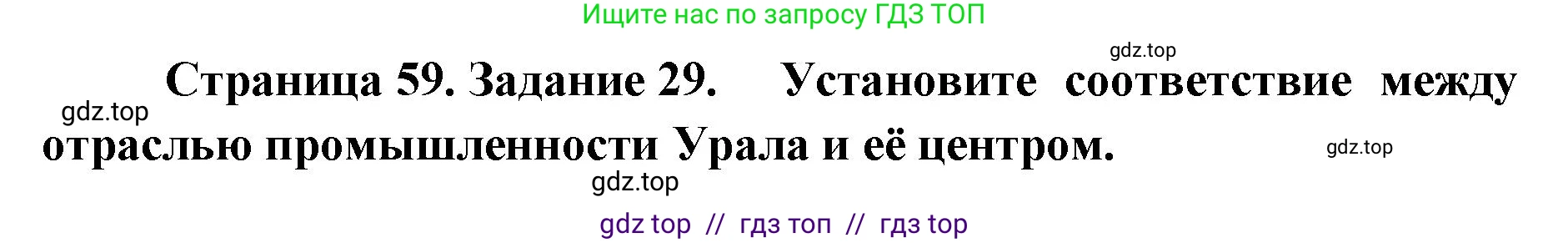 Ищите нас по запросу ГДЗ ТОП

gdz.top

Страница 59. Задание 29. Установите соответствие между отраслью промышленности Урала и её центром.

gdz.top

gdz.top

gdz.top

gdz top // гдз топ // гдз top